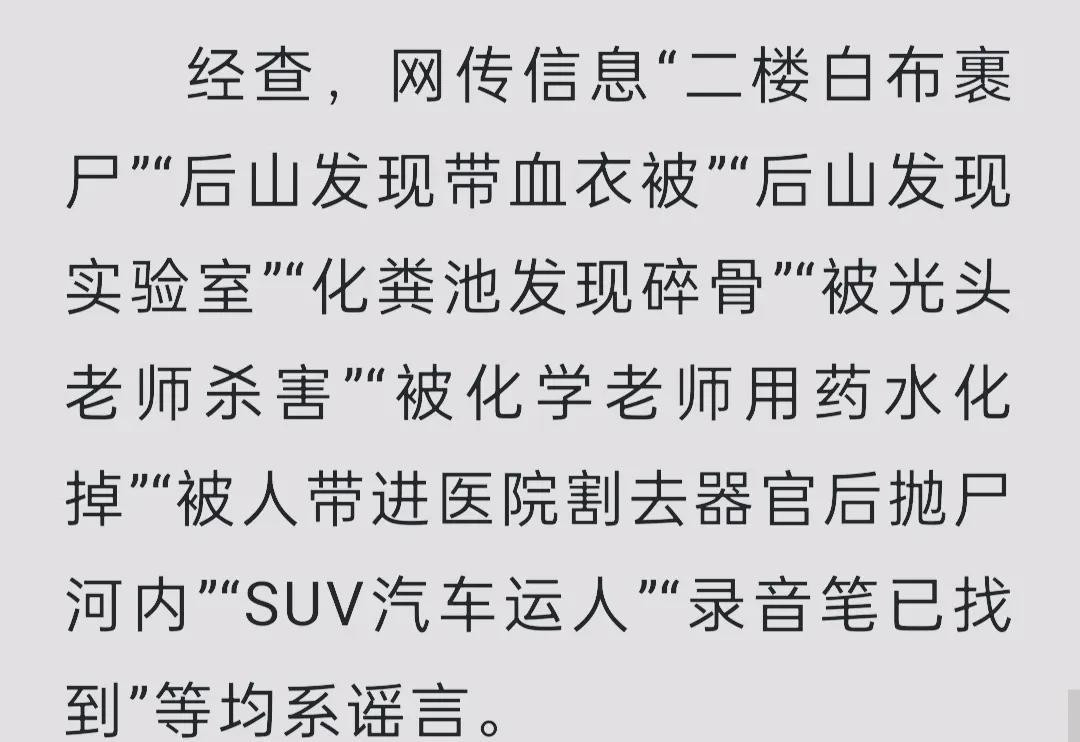 经查，网传信息“二楼白布裹尸”“后山发现带血衣被”“后山发现实验室”“化粪池发现碎骨”“被光头老师杀害”“被化学老师用药水化掉”“被人带进医院割去器官后抛尸河内”“SUV汽车运人”“录音笔已找到”等均系谣言。